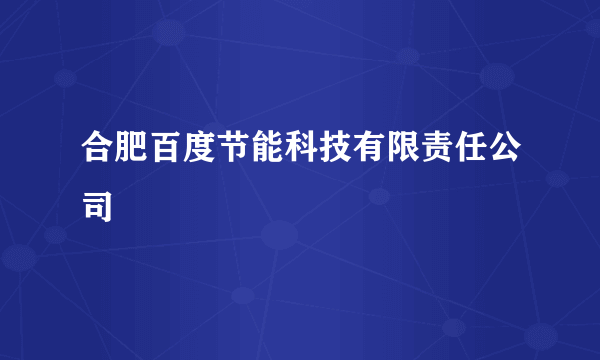 合肥百度节能科技有限责任公司